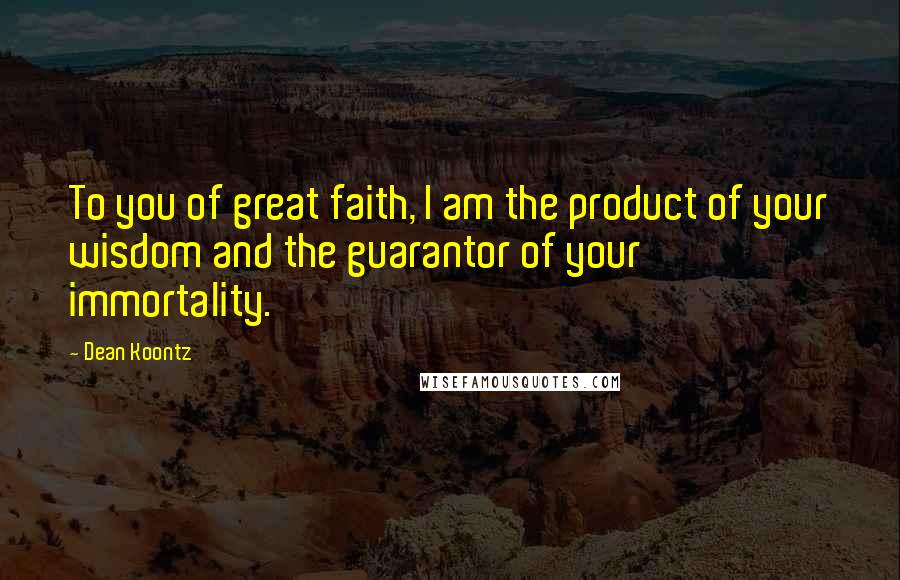 To you of great faith, I am the product of your wisdom and the guarantor of your immortality.

- Dean Koontz

WISEFAMOUSQUOTES.COM